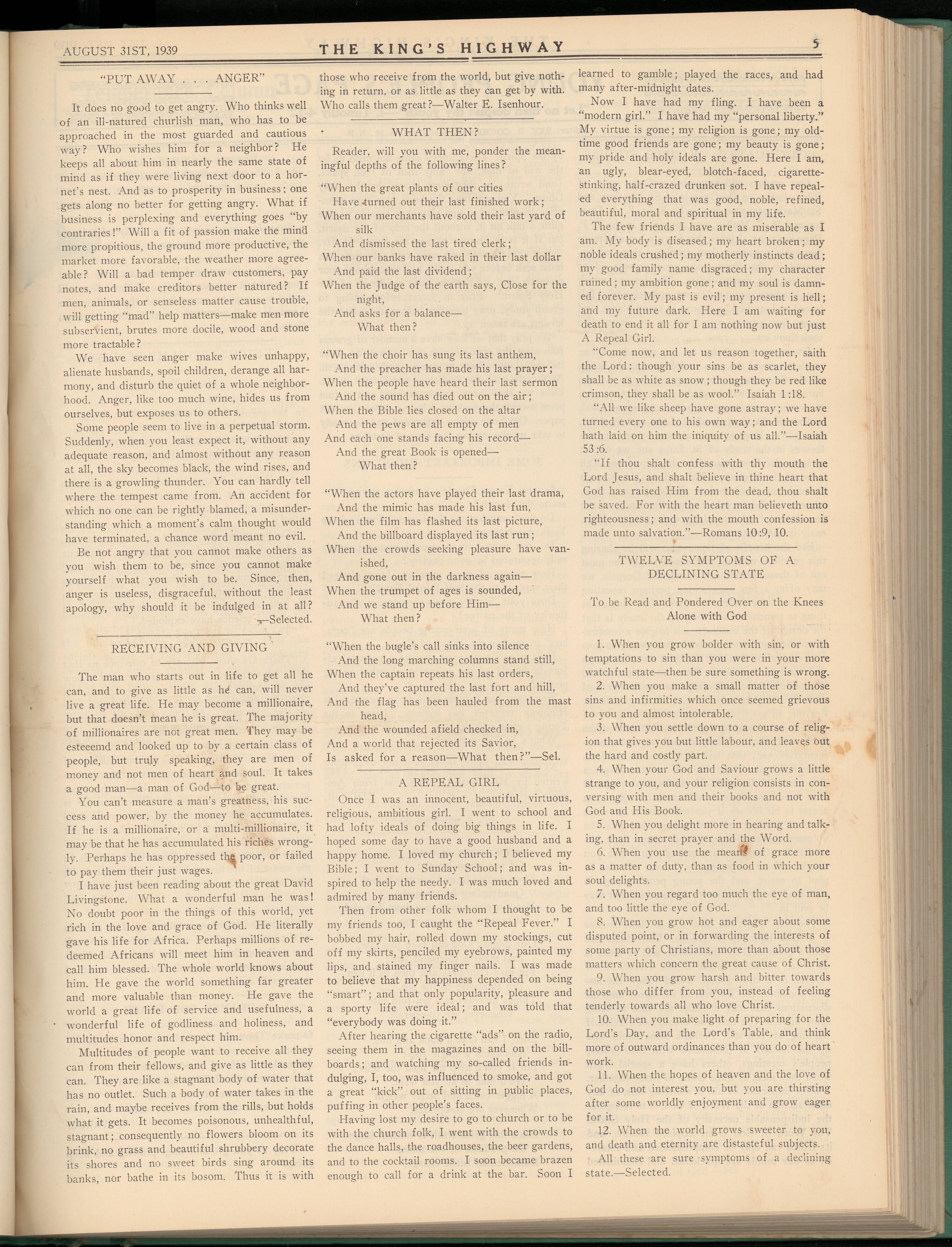 AUGUST 31ST, 1939 THE KING'S HIGHWAY 5

"PUT AWAY . . . ANGER"

It does no good to get angry. Who thinks well of an ill-natured churlish man, who has to be approached in the most guarded and cautious way? Who wishes him for a neighbor? He keeps all about him in nearly the same state of mind as if they were living next door to a hornet's nest. And as to prosperity in business; one gets along no better for getting angry. What if business is perplexing and everything goes "by contraries!" Will a fit of passion make the mind more propitious, the ground more productive, the market more favorable, the weather more agreeable? Will a bad temper draw customers, pay notes, and make creditors better natured? If men, animals, or senseless matter cause trouble, will getting "mad" help matters—make men more subservient, brutes more docile, wood and stone more tractable?

We have seen anger make wives unhappy, alienate husbands, spoil children, derange all harmony, and disturb the quiet of a whole neighborhood. Anger, like too much wine, hides us from ourselves, but exposes us to others.

Some people seem to live in a perpetual storm. Suddenly, when you least expect it, without any adequate reason, and almost without any reason at all, the sky becomes black, the wind rises, and there is a growling thunder. You can hardly tell where the tempest came from. An accident for which no one can be rightly blamed, a misunderstanding which a moment's calm thought would have terminated, a chance word meant no evil.

Be not angry that you cannot make others as you wish them to be, since you cannot make yourself what you wish to be. Since, then, anger is useless, disgraceful, without the least apology, why should it be indulged in at all? —Selected.

RECEIVING AND GIVING

The man who starts out in life to get all he can, and to give as little as he can, will never live a great life. He may become a millionaire, but that doesn't mean he is great. The majority of millionaires are not great men. They may be esteeemd and looked up to by a certain class of people, but truly speaking, they are men of money and not men of heart and soul. It takes a good man—a man of God—to be great.

You can't measure a man's greatness, his success and power, by the money he accumulates. If he is a millionaire, or a multi-millionaire, it may be that he has accumulated his riches wrongly. Perhaps he has oppressed the poor, or failed to pay them their just wages.

I have just been reading about the great David Livingstone. What a wonderful man he was! No doubt poor in the things of this world, yet rich in the love and grace of God. He literally gave his life for Africa. Perhaps millions of redeemed Africans will meet him in heaven and call him blessed. The whole world knows about him. He gave the world something far greater and more valuable than money. He gave the world a great life of service and usefulness, a wonderful life of godliness and holiness, and multitudes honor and respect him.

Multitudes of people want to receive all they can from their fellows, and give as little as they can. They are like a stagnant body of water that has no outlet. Such a body of water takes in the rain, and maybe receives from the rills, but holds what it gets. It becomes poisonous, unhealthful, stagnant; consequently no flowers bloom on its brink, no grass and beautiful shrubbery decorate its shores and no sweet birds sing around its banks, nor bathe in its bosom. Thus it is with those who receive from the world, but give nothing in return, or as little as they can get by with. Who calls them great?—Walter E. Isenhour.

WHAT THEN?

Reader, will you with me, ponder the meaningful depths of the following lines?

"When the great plants of our cities
Have turned out their last finished work;
When our merchants have sold their last yard of silk
And dismissed the last tired clerk;
When our banks have raked in their last dollar
And paid the last dividend;
When the Judge of the earth says, Close for the night,
And asks for a balance—
What then?

"When the choir has sung its last anthem,
And the preacher has made his last prayer;
When the people have heard their last sermon
And the sound has died out on the air;
When the Bible lies closed on the altar
And the pews are all empty of men
And each one stands facing his record—
And the great Book is opened—
What then?

"When the actors have played their last drama,
And the mimic has made his last fun,
When the film has flashed its last picture,
And the billboard displayed its last run;
When the crowds seeking pleasure have vanished,
And gone out in the darkness again—
When the trumpet of ages is sounded,
And we stand up before Him—
What then?

"When the bugle's call sinks into silence
And the long marching columns stand still,
When the captain repeats his last orders,
And they've captured the last fort and hill,
And the flag has been hauled from the mast head,
And the wounded afield checked in,
And a world that rejected its Savior,
Is asked for a reason—What then?"—Sel.

A REPEAL GIRL

Once I was an innocent, beautiful, virtuous, religious, ambitious girl. I went to school and had lofty ideals of doing big things in life. I hoped some day to have a good husband and a happy home. I loved my church; I believed my Bible; I went to Sunday School; and was inspired to help the needy. I was much loved and admired by many friends.

Then from other folk whom I thought to be my friends too, I caught the "Repeal Fever." I bobbed my hair, rolled down my stockings, cut off my skirts, penciled my eyebrows, painted my lips, and stained my finger nails. I was made to believe that my happiness depended on being "smart"; and that only popularity, pleasure and a sporty life were ideal; and was told that "everybody was doing it."

After hearing the cigarette "ads" on the radio, seeing them in the magazines and on the billboards; and watching my so-called friends indulging, I, too, was influenced to smoke, and got a great "kick" out of sitting in public places, puffing in other people's faces.

Having lost my desire to go to church or to be with the church folk, I went with the crowds to the dance halls, the roadhouses, the beer gardens, and to the cocktail rooms. I soon became brazen enough to call for a drink at the bar. Soon I learned to gamble; played the races, and had many after-midnight dates.

Now I have had my fling. I have been a "modern girl." I have had my "personal liberty." My virtue is gone; my religion is gone; my old-time good friends are gone; my beauty is gone; my pride and holy ideals are gone. Here I am, an ugly, blear-eyed, blotch-faced, cigarette-stinking, half-crazed drunken sot. I have repealed everything that was good, noble, refined, beautiful, moral and spiritual in my life.

The few friends I have are as miserable as I am. My body is diseased; my heart broken; my noble ideals crushed; my motherly instincts dead; my good family name disgraced; my character ruined; my ambition gone; and my soul is damned forever. My past is evil; my present is hell; and my future dark. Here I am waiting for death to end it all for I am nothing now but just A Repeal Girl.

"Come now, and let us reason together, saith the Lord: though your sins be as scarlet, they shall be as white as snow; though they be red like crimson, they shall be as wool." Isaiah 1:18.

"All we like sheep have gone astray; we have turned every one to his own way; and the Lord hath laid on him the iniquity of us all."—Isaiah 53:6.

"If thou shalt confess with thy mouth the Lord Jesus, and shalt believe in thine heart that God has raised Him from the dead, thou shalt be saved. For with the heart man believeth unto righteousness; and with the mouth confession is made unto salvation."—Romans 10:9, 10.

TWELVE SYMPTOMS OF A DECLINING STATE

To be Read and Pondered Over on the Knees Alone with God

1. When you grow bolder with sin, or with temptations to sin than you were in your more watchful state—then be sure something is wrong.

2. When you make a small matter of those sins and infirmities which once seemed grievous to you and almost intolerable.

3. When you settle down to a course of religion that gives you but little labour, and leaves out the hard and costly part.

4. When your God and Saviour grows a little strange to you, and your religion consists in conversing with men and their books and not with God and His Book.

5. When you delight more in hearing and talking, than in secret prayer and the Word.

6. When you use the means of grace more as a matter of duty, than as food in which your soul delights.

7. When you regard too much the eye of man, and too little the eye of God.

8. When you grow hot and eager about some disputed point, or in forwarding the interests of some party of Christians, more than about those matters which concern the great cause of Christ.

9. When you grow harsh and bitter towards those who differ from you, instead of feeling tenderly towards all who love Christ.

10. When you make light of preparing for the Lord's Day, and the Lord's Table, and think more of outward ordinances than you do of heart work.

11. When the hopes of heaven and the love of God do not interest you, but you are thirsting after some worldly enjoyment and grow eager for it.

12. When the world grows sweeter to you, and death and eternity are distasteful subjects.

All these are sure symptoms of a declining state.—Selected.